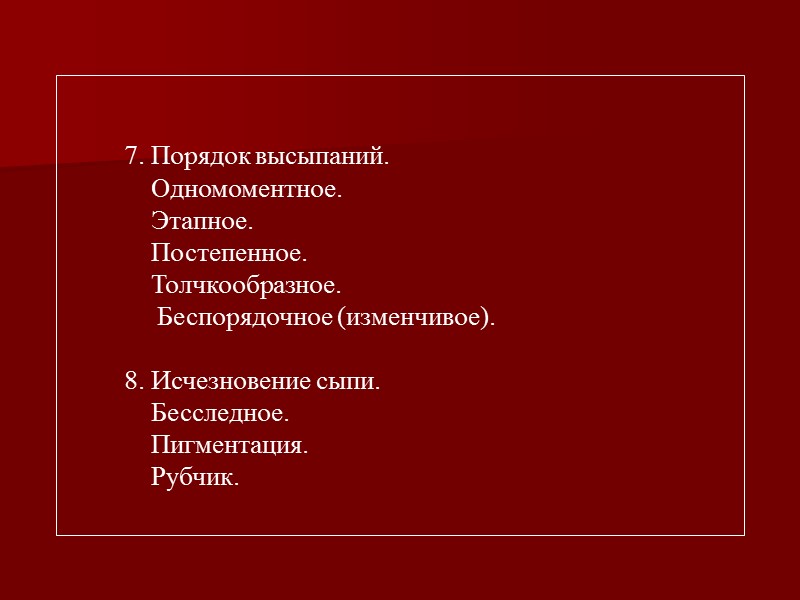 7. Порядок высыпаний.
Одномоментное.
Этапное.
Постепенное.
Толчкообразное.
Беспорядочное (изменчивое).

8. Исчезновение сыпи.
Бесследное.
Пигментация.
Рубчик.